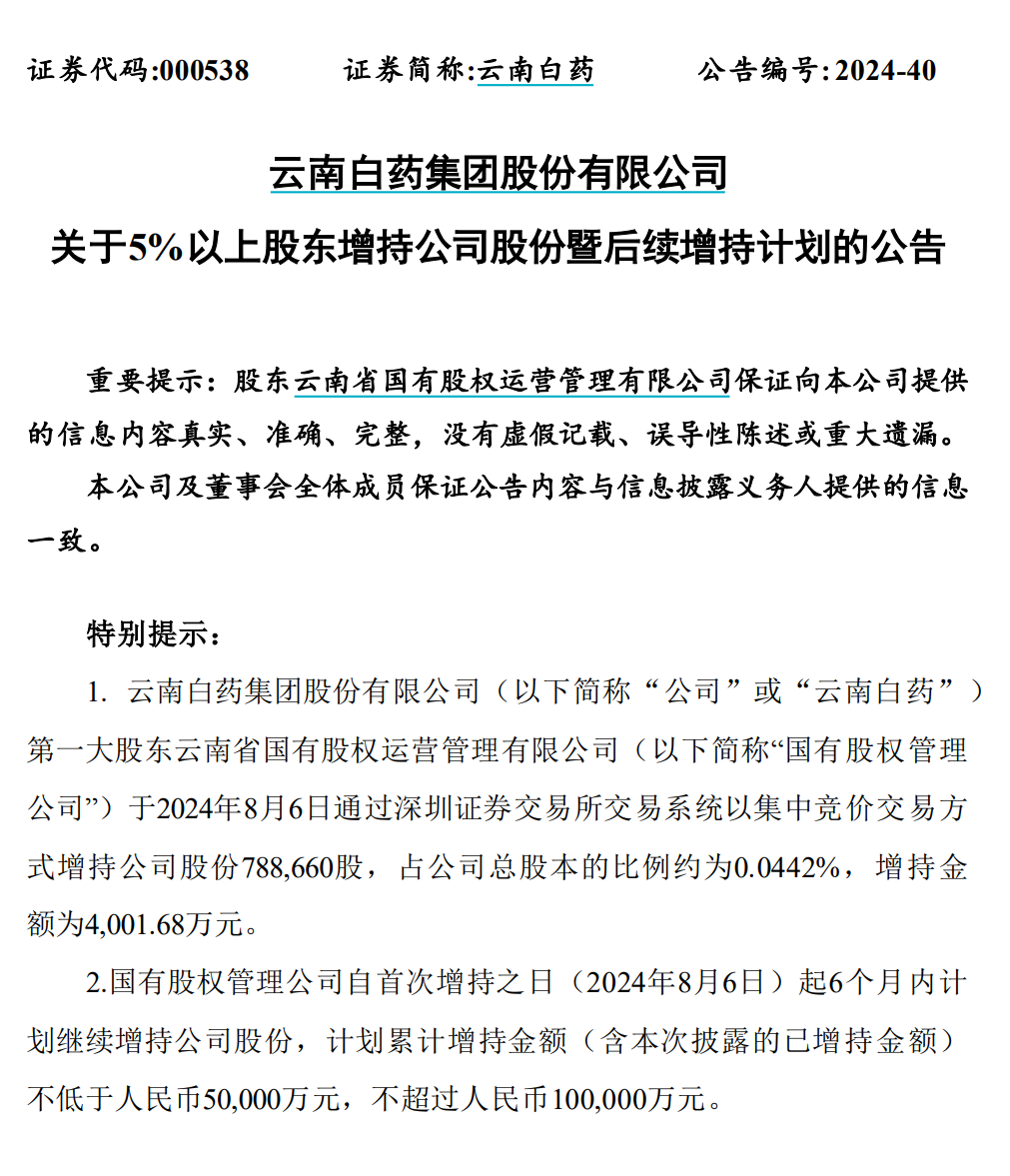 证券代码:000538　　证券简称:云南白药　　公告编号:2024-40

云南白药集团股份有限公司
关于5%以上股东增持公司股份暨后续增持计划的公告

重要提示：股东云南省国有股权运营管理有限公司保证向本公司提供的信息内容真实、准确、完整，没有虚假记载、误导性陈述或重大遗漏。

本公司及董事会全体成员保证公告内容与信息披露义务人提供的信息一致。

特别提示：

1. 云南白药集团股份有限公司（以下简称“公司”或“云南白药”）第一大股东云南省国有股权运营管理有限公司（以下简称“国有股权管理公司”）于2024年8月6日通过深圳证券交易所交易系统以集中竞价交易方式增持公司股份788,660股，占公司总股本的比例约为0.0442%，增持金额为4,001.68万元。

2.国有股权管理公司自首次增持之日（2024年8月6日）起6个月内计划继续增持公司股份，计划累计增持金额（含本次披露的已增持金额）不低于人民币50,000万元，不超过人民币100,000万元。